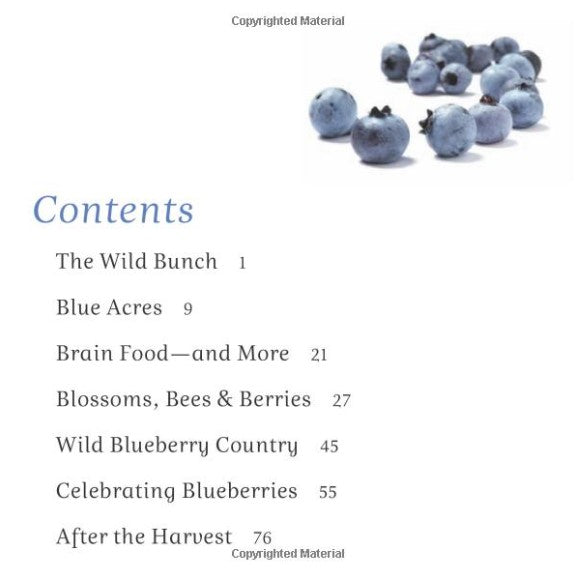 Copyrighted Material

Contents

The Wild Bunch 1

Blue Acres 9

Brain Food—and More 21

Blossoms, Bees & Berries 27

Wild Blueberry Country 45

Celebrating Blueberries 55

After the Harvest 76

Copyrighted Material